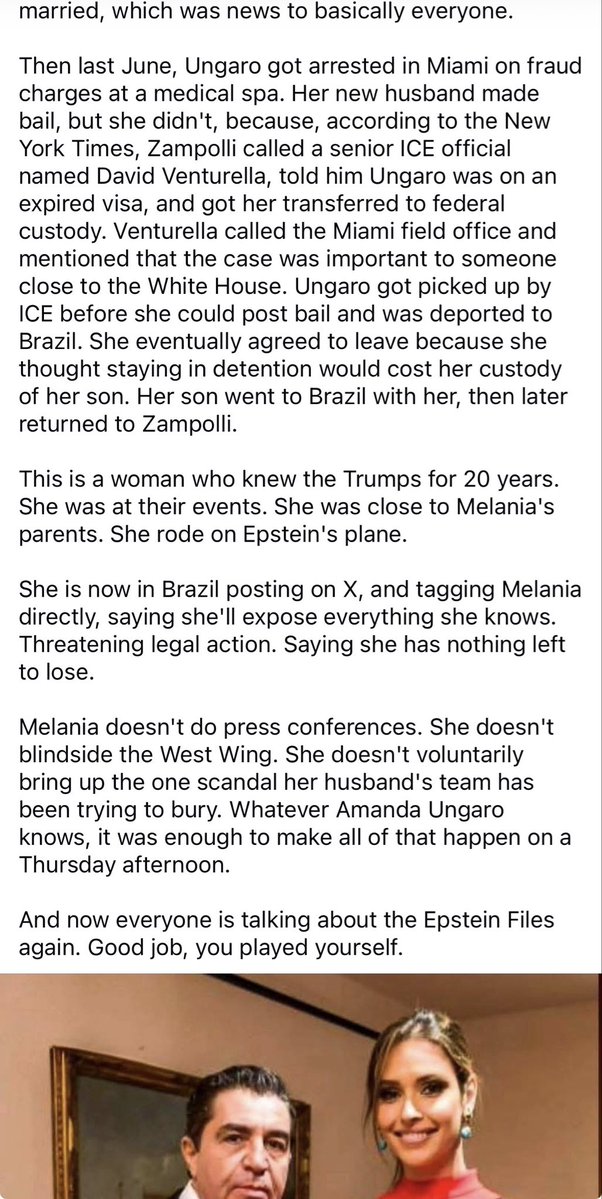 married, which was news to basically everyone.

Then last June, Ungaro got arrested in Miami on fraud charges at a medical spa. Her new husband made bail, but she didn't, because, according to the New York Times, Zampolli called a senior ICE official named David Venturella, told him Ungaro was on an expired visa, and got her transferred to federal custody. Venturella called the Miami field office and mentioned that the case was important to someone close to the White House. Ungaro got picked up by ICE before she could post bail and was deported to Brazil. She eventually agreed to leave because she thought staying in detention would cost her custody of her son. Her son went to Brazil with her, then later returned to Zampolli.

This is a woman who knew the Trumps for 20 years. She was at their events. She was close to Melania's parents. She rode on Epstein's plane.

She is now in Brazil posting on X, and tagging Melania directly, saying she'll expose everything she knows. Threatening legal action. Saying she has nothing left to lose.

Melania doesn't do press conferences. She doesn't blindside the West Wing. She doesn't voluntarily bring up the one scandal her husband's team has been trying to bury. Whatever Amanda Ungaro knows, it was enough to make all of that happen on a Thursday afternoon.

And now everyone is talking about the Epstein Files again. Good job, you played yourself.